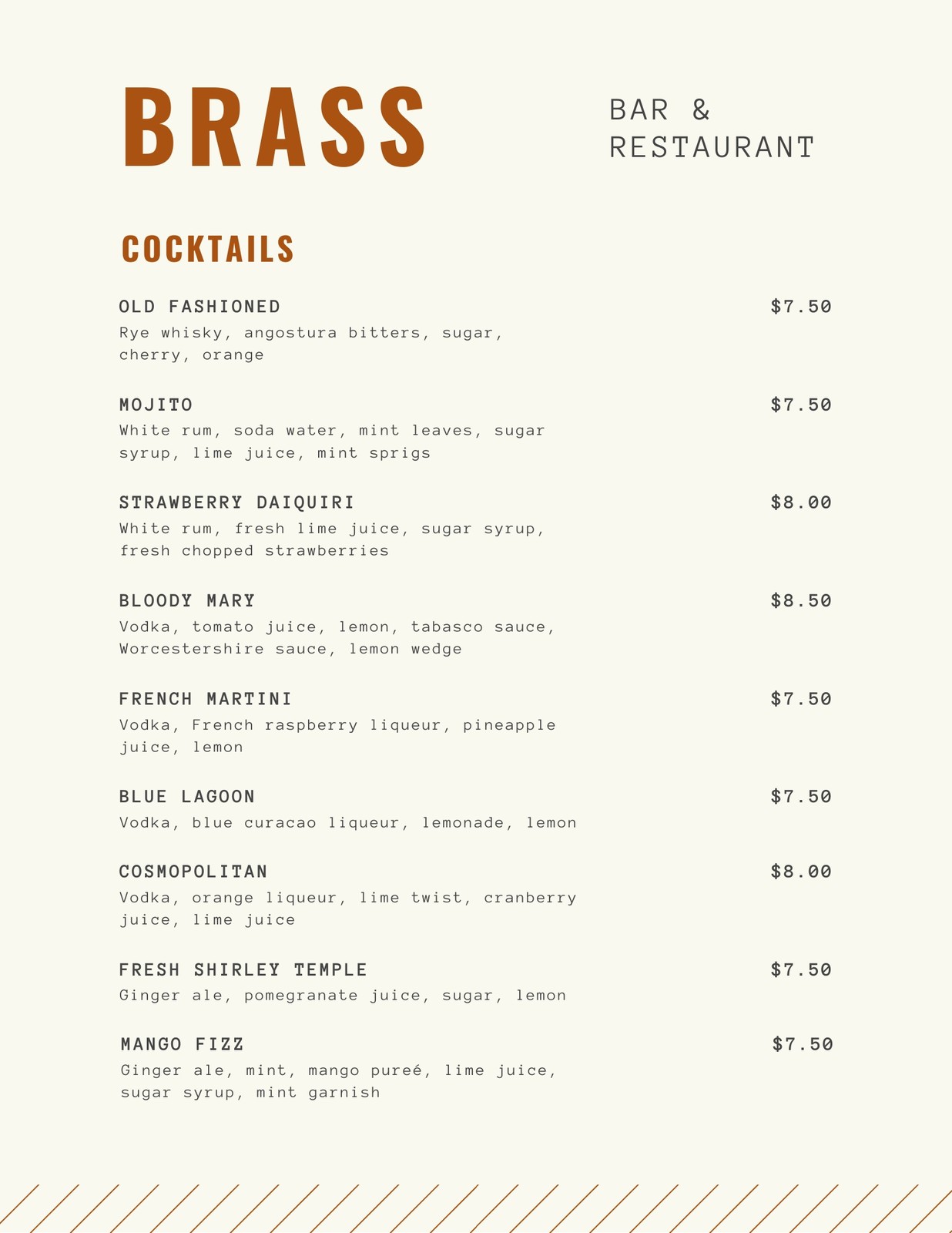 BRASS

BAR & RESTAURANT

COCKTAILS

OLD FASHIONED $7.50
Rye whisky, angostura bitters, sugar, cherry, orange

MOJITO $7.50
White rum, soda water, mint leaves, sugar syrup, lime juice, mint sprigs

STRAWBERRY DAIQUIRI $8.00
White rum, fresh lime juice, sugar syrup, fresh chopped strawberries

BLOODY MARY $8.50
Vodka, tomato juice, lemon, tabasco sauce, Worcestershire sauce, lemon wedge

FRENCH MARTINI $7.50
Vodka, French raspberry liqueur, pineapple juice, lemon

BLUE LAGOON $7.50
Vodka, blue curacao liqueur, lemonade, lemon

COSMOPOLITAN $8.00
Vodka, orange liqueur, lime twist, cranberry juice, lime juice

FRESH SHIRLEY TEMPLE $7.50
Ginger ale, pomegranate juice, sugar, lemon

MANGO FIZZ $7.50
Ginger ale, mint, mango pureé, lime juice, sugar syrup, mint garnish